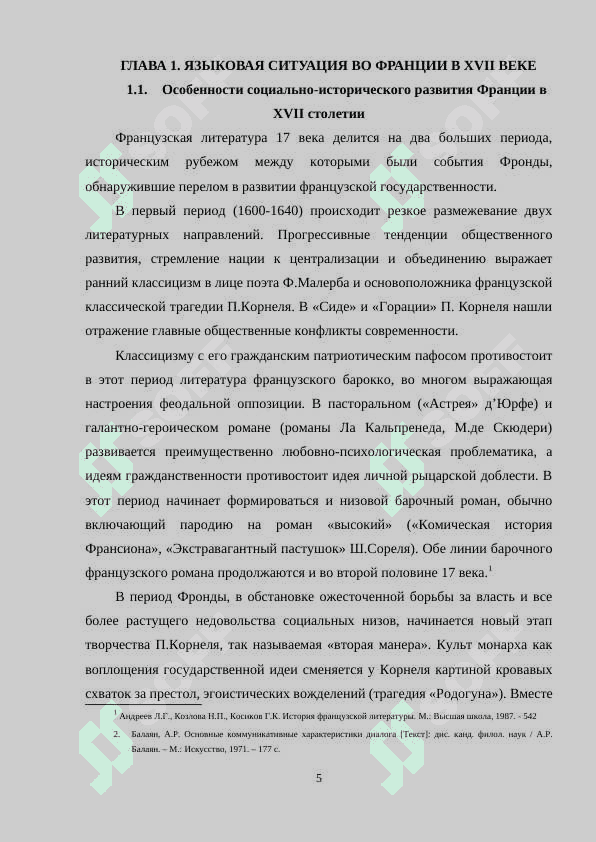 ГЛАВА 1. ЯЗЫКОВАЯ СИТУАЦИЯ ВО ФРАНЦИИ В XVII ВЕКЕ

1.1. Особенности социально-исторического развития Франции в XVII столетии

Французская литература 17 века делится на два больших периода, историческим рубежом между которыми были события Фронды, обнаружившие перелом в развитии французской государственности.

В первый период (1600-1640) происходит резкое размежевание двух литературных направлений. Прогрессивные тенденции общественного развития, стремление нации к централизации и объединению выражает ранний классицизм в лице поэта Ф.Малерба и основоположника французской классической трагедии П.Корнеля. В «Сиде» и «Горации» П. Корнеля нашли отражение главные общественные конфликты современности.

Классицизму с его гражданским патриотическим пафосом противостоит в этот период литература французского барокко, во многом выражающая настроения феодальной оппозиции. В пасторальном («Астрея» д'Юрфе) и галантно-героическом романе (романы Ла Кальпренеда, М.де Скюдери) развивается преимущественно любовно-психологическая проблематика, а идеям гражданственности противостоит идея личной рыцарской доблести. В этот период начинает формироваться и низовой барочный роман, обычно включающий пародию на роман «высокий» («Комическая история Франсиона», «Экстравагантный пастушок» Ш.Сореля). Обе линии барочного французского романа продолжаются и во второй половине 17 века.$^1$

В период Фронды, в обстановке ожесточенной борьбы за власть и все более растущего недовольства социальных низов, начинается новый этап творчества П.Корнеля, так называемая «вторая манера». Культ монарха как воплощения государственной идеи сменяется у Корнеля картиной кровавых схваток за престол, эгоистических вожделений (трагедия «Родогуна»). Вместе

$^1$ Андреев Л.Г., Козлова Н.П., Косиков Г.К. История французской литературы. М.: Высшая школа, 1987. - 542

2. Балаян, А.Р. Основные коммуникативные характеристики диалога [Текст]: дис. канд. филол. наук / А.Р. Балаян. – М.: Искусство, 1971. – 177 с.

5